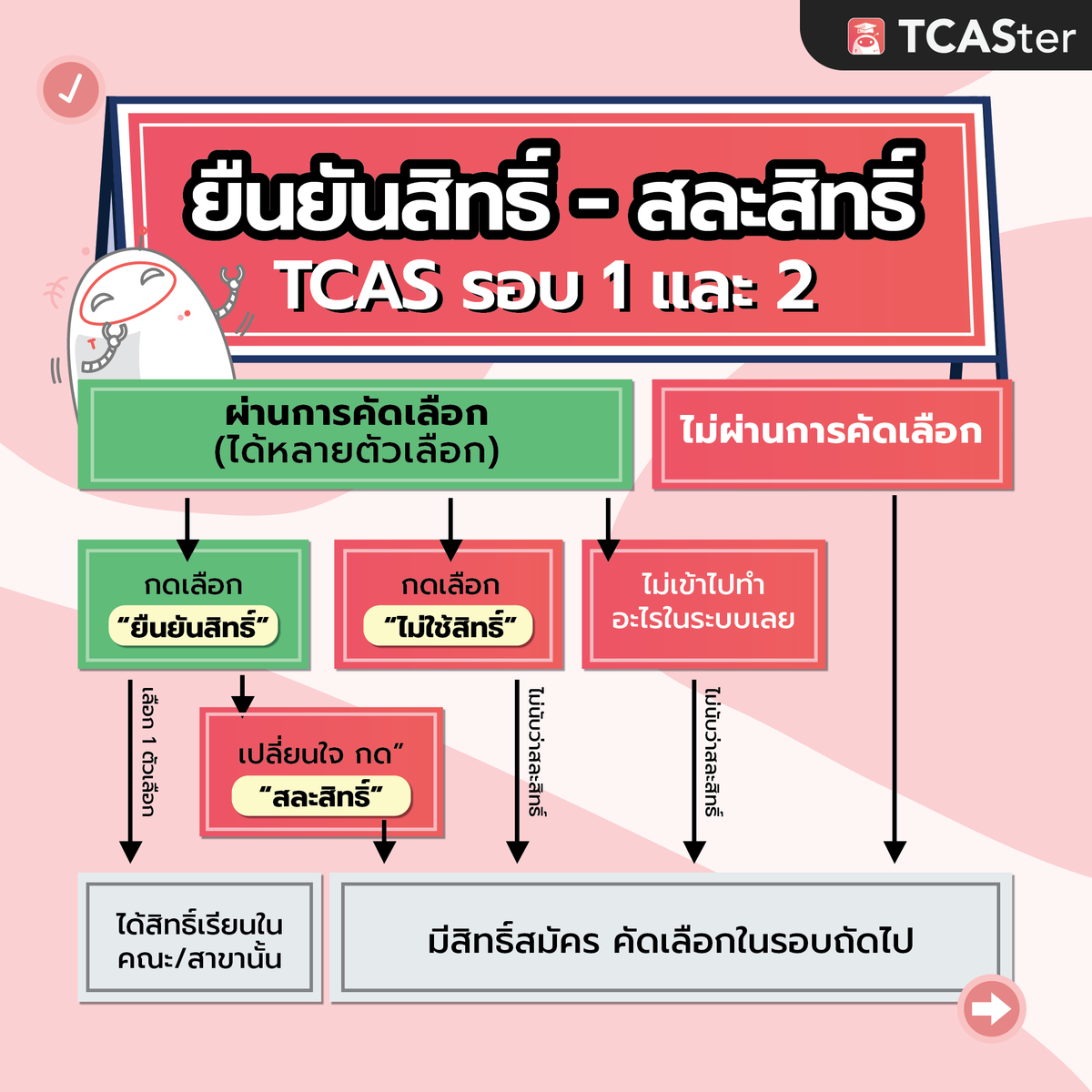 TCASter

ยืนยันสิทธิ์ - สละสิทธิ์
TCAS รอบ 1 และ 2

ผ่านการคัดเลือก
(ได้หลายตัวเลือก)

ไม่ผ่านการคัดเลือก

กดเลือก
"ยืนยันสิทธิ์"

กดเลือก
"ไม่ใช้สิทธิ์"

ไม่เข้าไปทำอะไรในระบบเลย

เลือก 1 ตัวเลือก

เปลี่ยนใจ กด"
"สละสิทธิ์"

ไม่นับว่าสละสิทธิ์

ไม่นับว่าสละสิทธิ์

ได้สิทธิ์เรียนในคณะ/สาขานั้น

มีสิทธิ์สมัคร คัดเลือกในรอบถัดไป